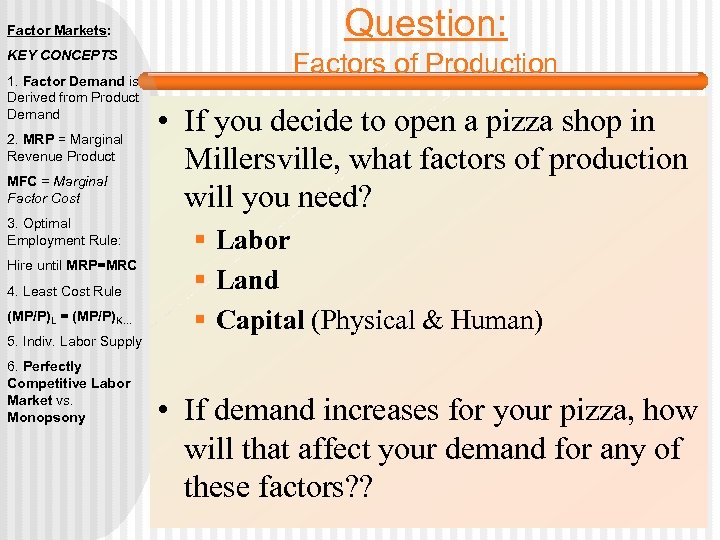 Factor Markets:

KEY CONCEPTS

1. Factor Demand is Derived from Product Demand

2. MRP = Marginal Revenue Product

MFC = Marginal Factor Cost

3. Optimal Employment Rule:

Hire until MRP=MRC

4. Least Cost Rule

$(MP/P)_L = (MP/P)_K$...

5. Indiv. Labor Supply

6. Perfectly Competitive Labor Market vs. Monopsony

Question:

Factors of Production

• If you decide to open a pizza shop in Millersville, what factors of production will you need?

▪ Labor

▪ Land

▪ Capital (Physical & Human)

• If demand increases for your pizza, how will that affect your demand for any of these factors??